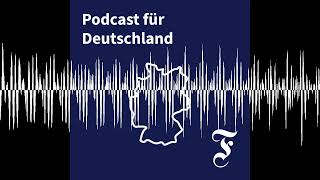 Podcast für Deutschland

F